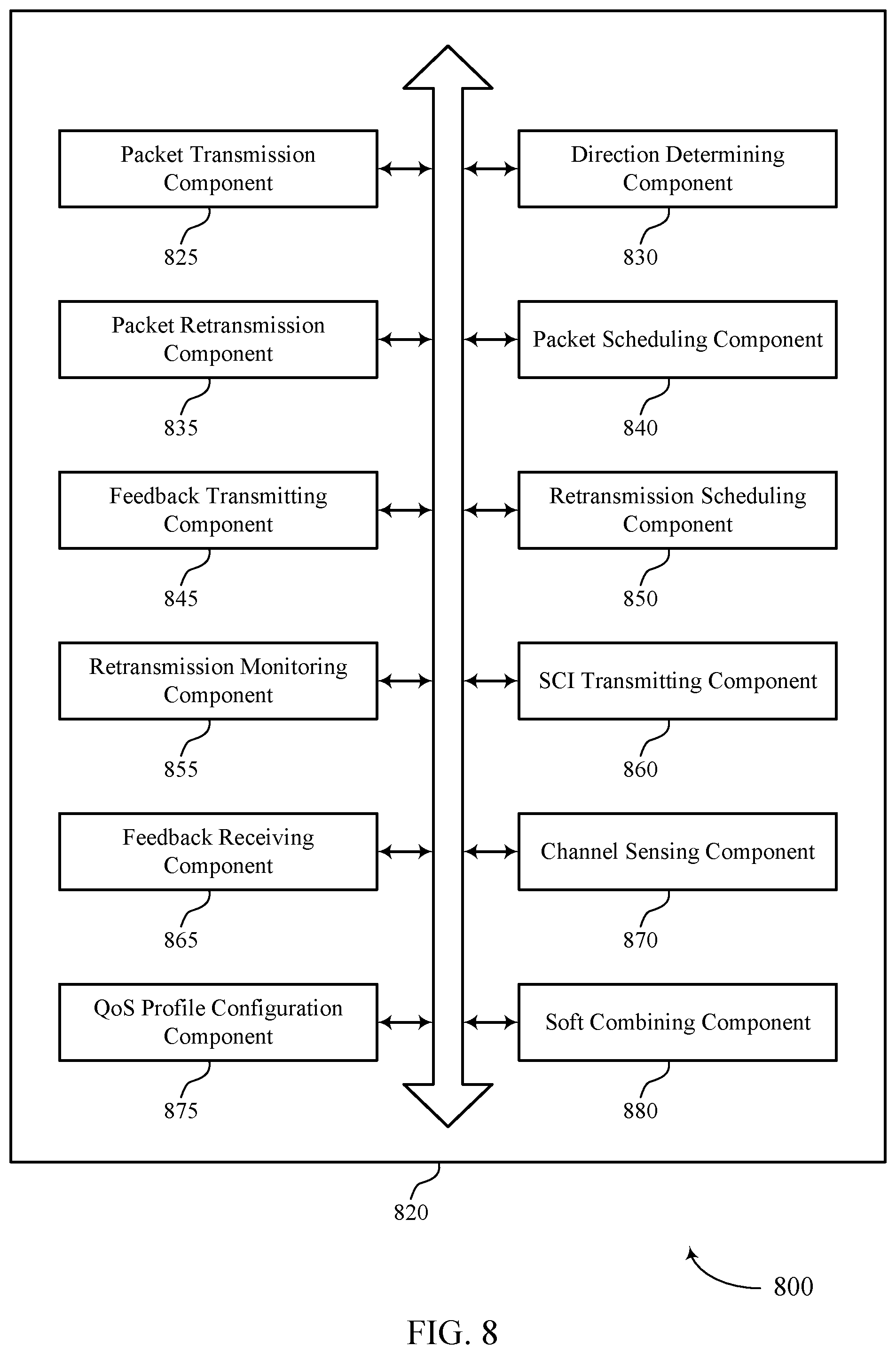 Packet Transmission Component

825

Direction Determining Component

830

Packet Retransmission Component

835

Packet Scheduling Component

840

Feedback Transmitting Component

845

Retransmission Scheduling Component

850

Retransmission Monitoring Component

855

SCI Transmitting Component

860

Feedback Receiving Component

865

Channel Sensing Component

870

QoS Profile Configuration Component

875

Soft Combining Component

880

820

800

FIG. 8